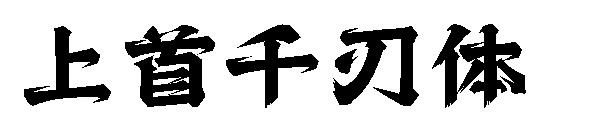 上首千刃体